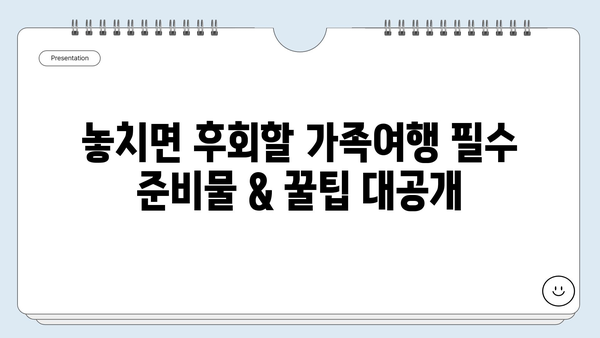 Presentation

놓치면 후회할 가족여행 필수 준비물 & 꿀팁 대공개